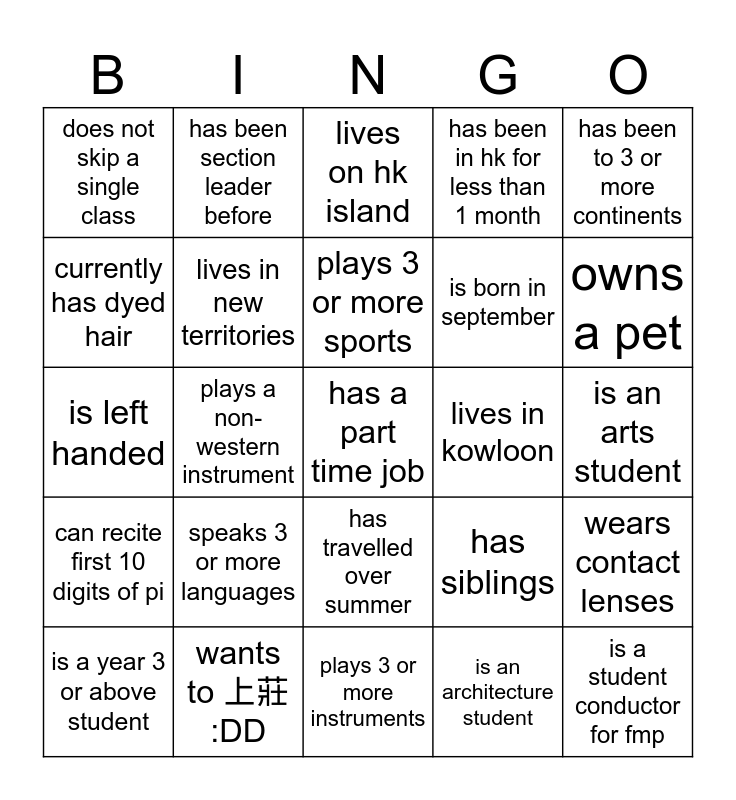 | B | I | N | G | O |
|---|---|---|---|---|
| does not skip a single class | has been section leader before | lives on hk island | has been in hk for less than 1 month | has been to 3 or more continents |
| currently has dyed hair | lives in new territories | plays 3 or more sports | is born in september | owns a pet |
| is left handed | plays a non-western instrument | has a part time job | lives in kowloon | is an arts student |
| can recite first 10 digits of pi | speaks 3 or more languages | has travelled over summer | has siblings | wears contact lenses |
| is a year 3 or above student | wants to 上莊 :DD | plays 3 or more instruments | is an architecture student | is a student conductor for fmp |